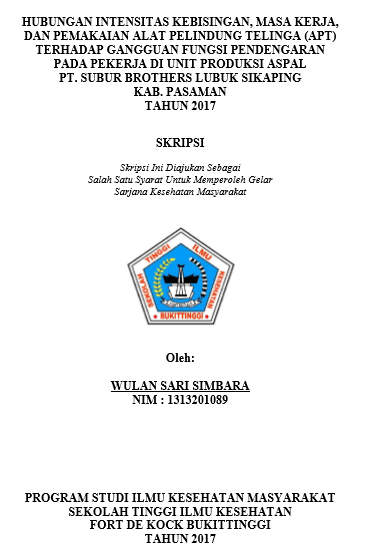 HUBUNGAN INTENSITAS KEBISINGAN, MASA KERJA, DAN PEMAKAIAN ALAT PELINDUNG TELINGA (APT) TERHADAP GANGGUAN FUNGSI PENDENGARAN PADA PEKERJA DI UNIT PRODUKSI ASPAL PT. SUBUR BROTHERS LUBUK SIKAPING KAB. PASAMAN TAHUN 2017

SKRIPSI

Skripsi Ini Diajukan Sebagai
Salah Satu Syarat Untuk Memperoleh Gelar
Sarjana Kesehatan Masyarakat

SEKOLAH TINGGI ILMU KESEHATAN
BUKITTINGGI

Oleh:

WULAN SARI SIMBARA
NIM : 1313201089

PROGRAM STUDI ILMU KESEHATAN MASYARAKAT
SEKOLAH TINGGI ILMU KESEHATAN
FORT DE KOCK BUKITTINGGI
TAHUN 2017